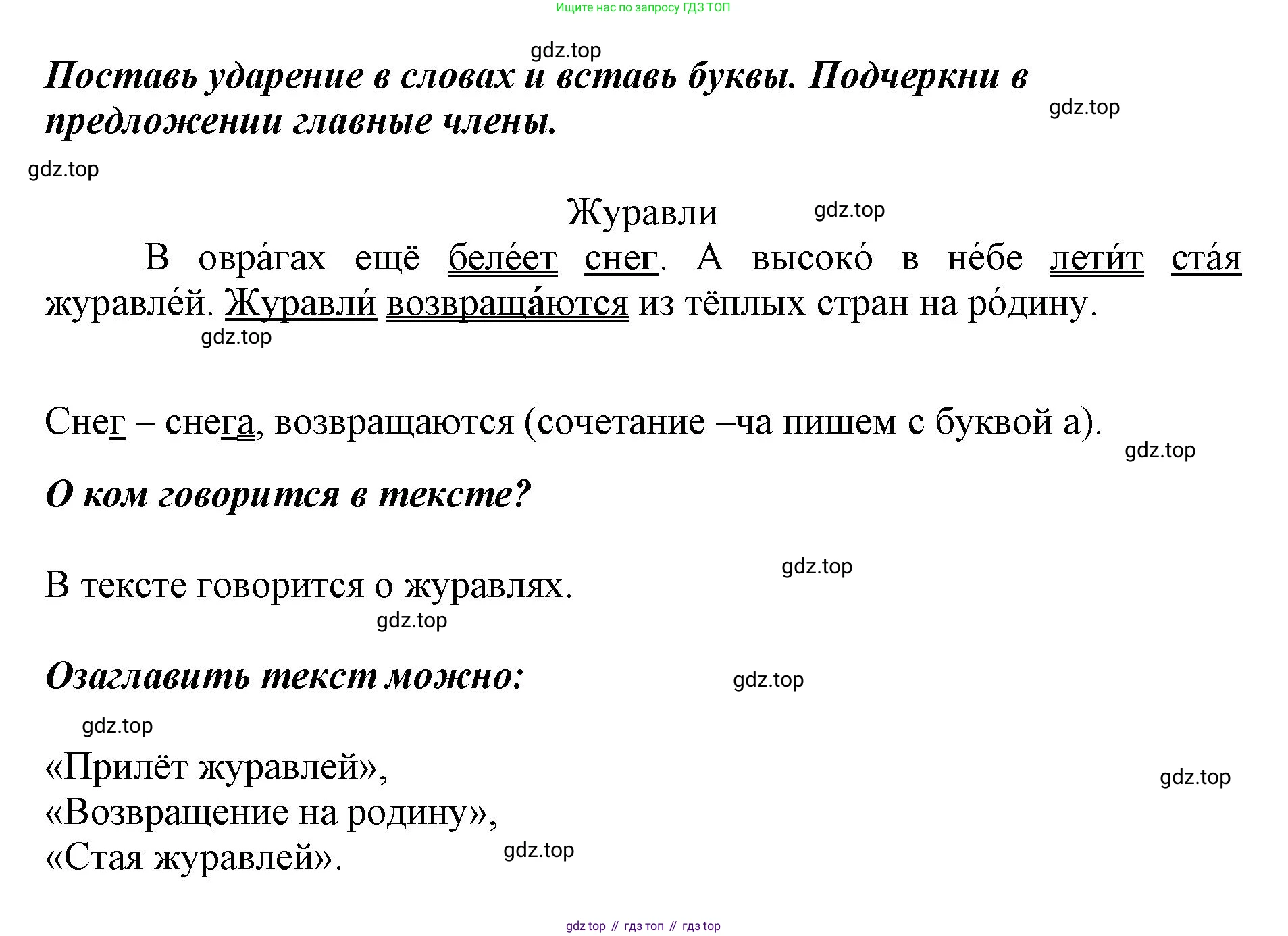 Ищите нас по запросу ГДЗ ТОП

gdz.top

Поставь ударение в словах и вставь буквы. Подчеркни в предложении главные члены.

gdz.top

gdz.top

Журавли

gdz.top

В овра́гах ещё беле́ет снег. А высоко́ в не́бе лети́т ста́я журавле́й. Журавли́ возвраща́ются из тёплых стран на ро́дину.

gdz.top

Снег – снега, возвращаются (сочетание –ча пишем с буквой а).

gdz.top

О ком говорится в тексте?

gdz.top

В тексте говорится о журавлях.

gdz.top

Озаглавить текст можно:

gdz.top

gdz.top

«Прилёт журавлей»,
«Возвращение на родину»,
«Стая журавлей».

gdz.top

gdz.top

gdz top // гдз топ // гдз top